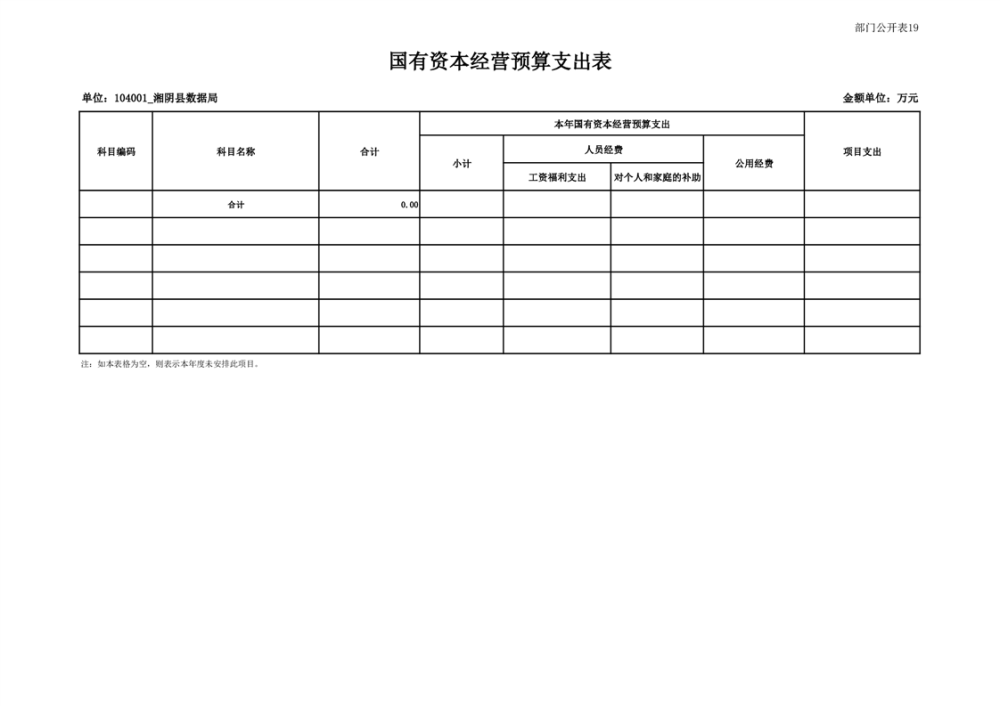 部门公开表19

国有资本经营预算支出表

单位：104001_湘阴县数据局

金额单位：万元

| 科目编码 | 科目名称 | 合计 | 本年国有资本经营预算支出 | | | | 项目支出 |
|---|---|---|---|---|---|---|---|
| | | | 小计 | 人员经费 | | 公用经费 | |
| | | | | 工资福利支出 | 对个人和家庭的补助 | | |
| | 合计 | 0.00 | | | | | |
| | | | | | | | |
| | | | | | | | |
| | | | | | | | |
| | | | | | | | |
| | | | | | | | |

注：如本表格为空，则表示本年度未安排此项目。